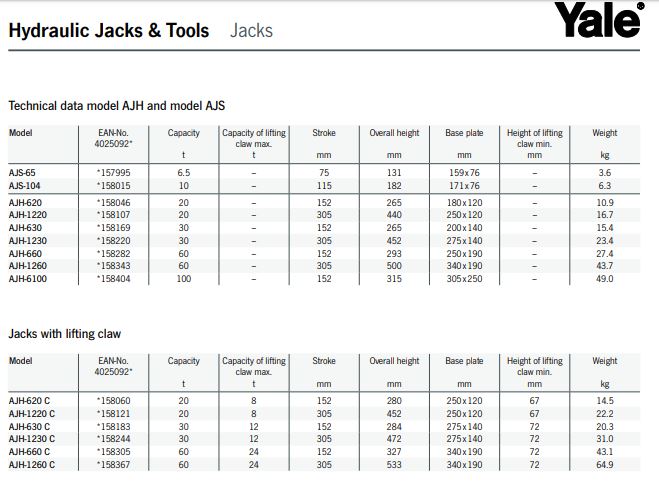 Hydraulic Jacks & Tools Jacks

Yale®

Technical data model AJH and model AJS

| Model | EAN-No. 4025092* | Capacity t | Capacity of lifting claw max. t | Stroke mm | Overall height mm | Base plate mm | Height of lifting claw min. mm | Weight kg |
|---|---|---|---|---|---|---|---|---|
| AJS-65 | *157995 | 6.5 | – | 75 | 131 | 159x76 | – | 3.6 |
| AJS-104 | *158015 | 10 | – | 115 | 182 | 171x76 | – | 6.3 |
| AJH-620 | *158046 | 20 | – | 152 | 265 | 180x120 | – | 10.9 |
| AJH-1220 | *158107 | 20 | – | 305 | 440 | 250x120 | – | 16.7 |
| AJH-630 | *158169 | 30 | – | 152 | 265 | 200x140 | – | 15.4 |
| AJH-1230 | *158220 | 30 | – | 305 | 452 | 275x140 | – | 23.4 |
| AJH-660 | *158282 | 60 | – | 152 | 293 | 250x190 | – | 27.4 |
| AJH-1260 | *158343 | 60 | – | 305 | 500 | 340x190 | – | 43.7 |
| AJH-6100 | *158404 | 100 | – | 152 | 315 | 305x250 | – | 49.0 |

Jacks with lifting claw

| Model | EAN-No. 4025092* | Capacity t | Capacity of lifting claw max. t | Stroke mm | Overall height mm | Base plate mm | Height of lifting claw min. mm | Weight kg |
|---|---|---|---|---|---|---|---|---|
| AJH-620 C | *158060 | 20 | 8 | 152 | 280 | 250x120 | 67 | 14.5 |
| AJH-1220 C | *158121 | 20 | 8 | 305 | 452 | 250x120 | 67 | 22.2 |
| AJH-630 C | *158183 | 30 | 12 | 152 | 284 | 275x140 | 72 | 20.3 |
| AJH-1230 C | *158244 | 30 | 12 | 305 | 472 | 275x140 | 72 | 31.0 |
| AJH-660 C | *158305 | 60 | 24 | 152 | 327 | 340x190 | 72 | 43.1 |
| AJH-1260 C | *158367 | 60 | 24 | 305 | 533 | 340x190 | 72 | 64.9 |